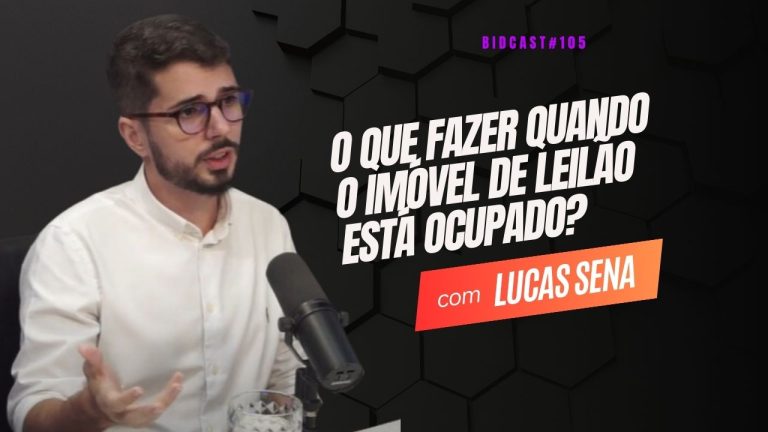 BIDCAST#105

O QUE FAZER QUANDO O IMÓVEL DE LEILÃO ESTÁ OCUPADO?

com LUCAS SENA